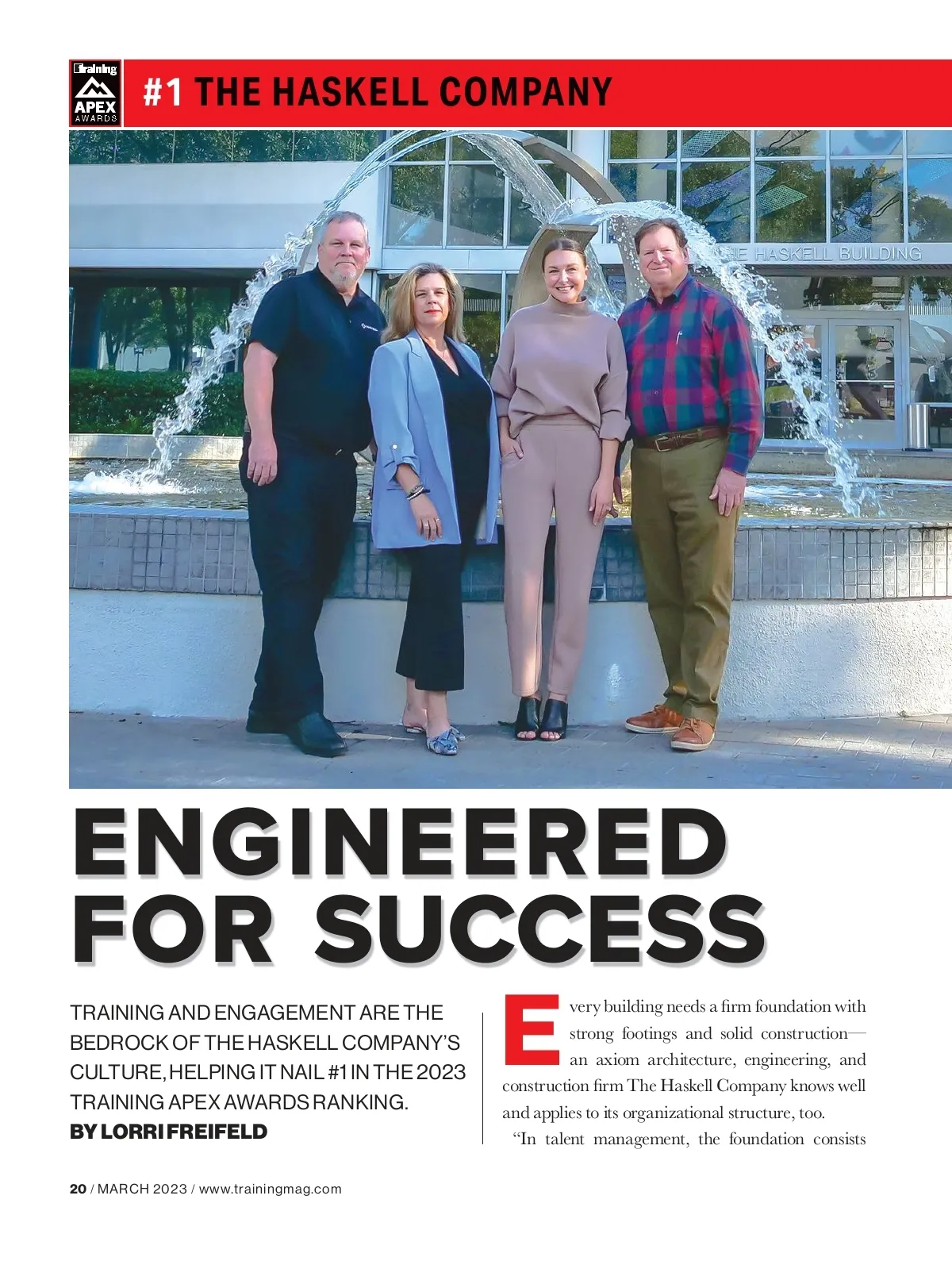 Training
APEX
AWARDS

#1 THE HASKELL COMPANY

THE HASKELL BUILDING

ENGINEERED FOR SUCCESS

TRAINING AND ENGAGEMENT ARE THE BEDROCK OF THE HASKELL COMPANY'S CULTURE, HELPING IT NAIL #1 IN THE 2023 TRAINING APEX AWARDS RANKING.
BY LORRI FREIFELD

Every building needs a firm foundation with strong footings and solid construction—an axiom architecture, engineering, and construction firm The Haskell Company knows well and applies to its organizational structure, too.

"In talent management, the foundation consists

20 / MARCH 2023 / www.trainingmag.com